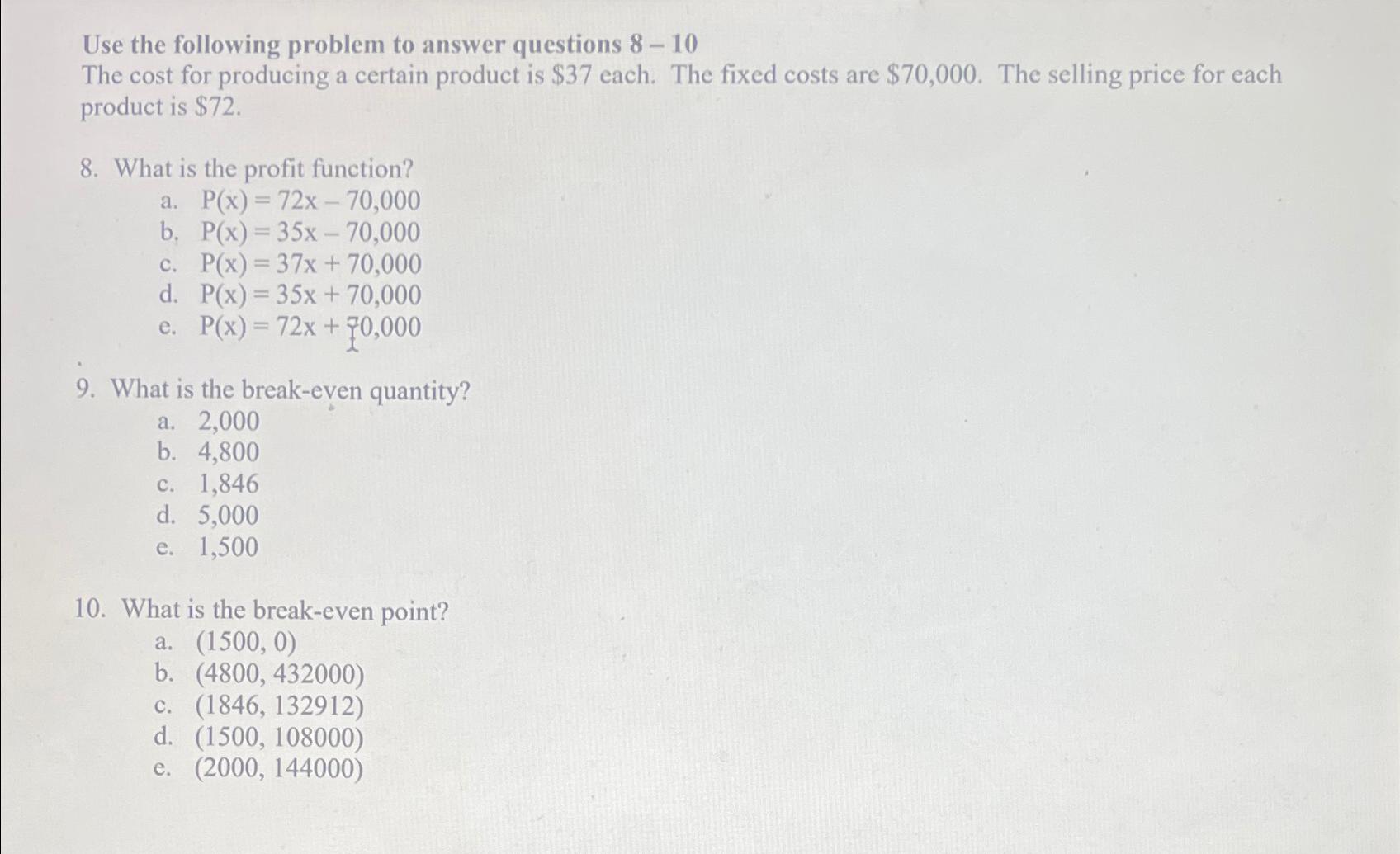 Use the following problem to answer questions 8 – 10
The cost for producing a certain product is \$37 each. The fixed costs are \$70,000. The selling price for each product is \$72.

8. What is the profit function?
a. $P(x) = 72x - 70,000$
b. $P(x) = 35x - 70,000$
c. $P(x) = 37x + 70,000$
d. $P(x) = 35x + 70,000$
e. $P(x) = 72x + 70,000$

9. What is the break-even quantity?
a. 2,000
b. 4,800
c. 1,846
d. 5,000
e. 1,500

10. What is the break-even point?
a. (1500, 0)
b. (4800, 432000)
c. (1846, 132912)
d. (1500, 108000)
e. (2000, 144000)